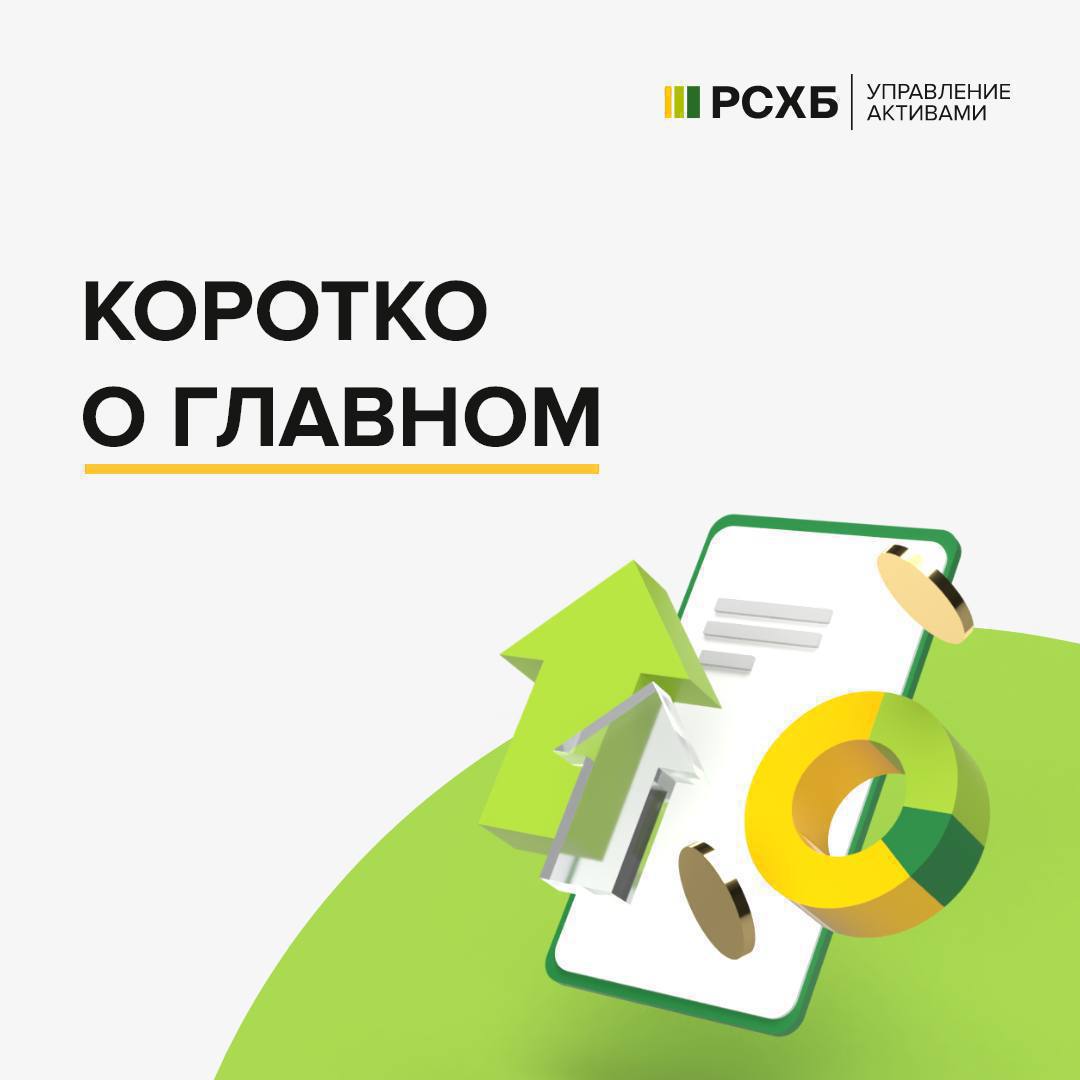 РСХБ УПРАВЛЕНИЕ АКТИВАМИ

КОРОТКО
О ГЛАВНОМ